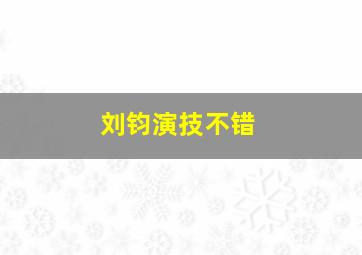 刘钧演技不错